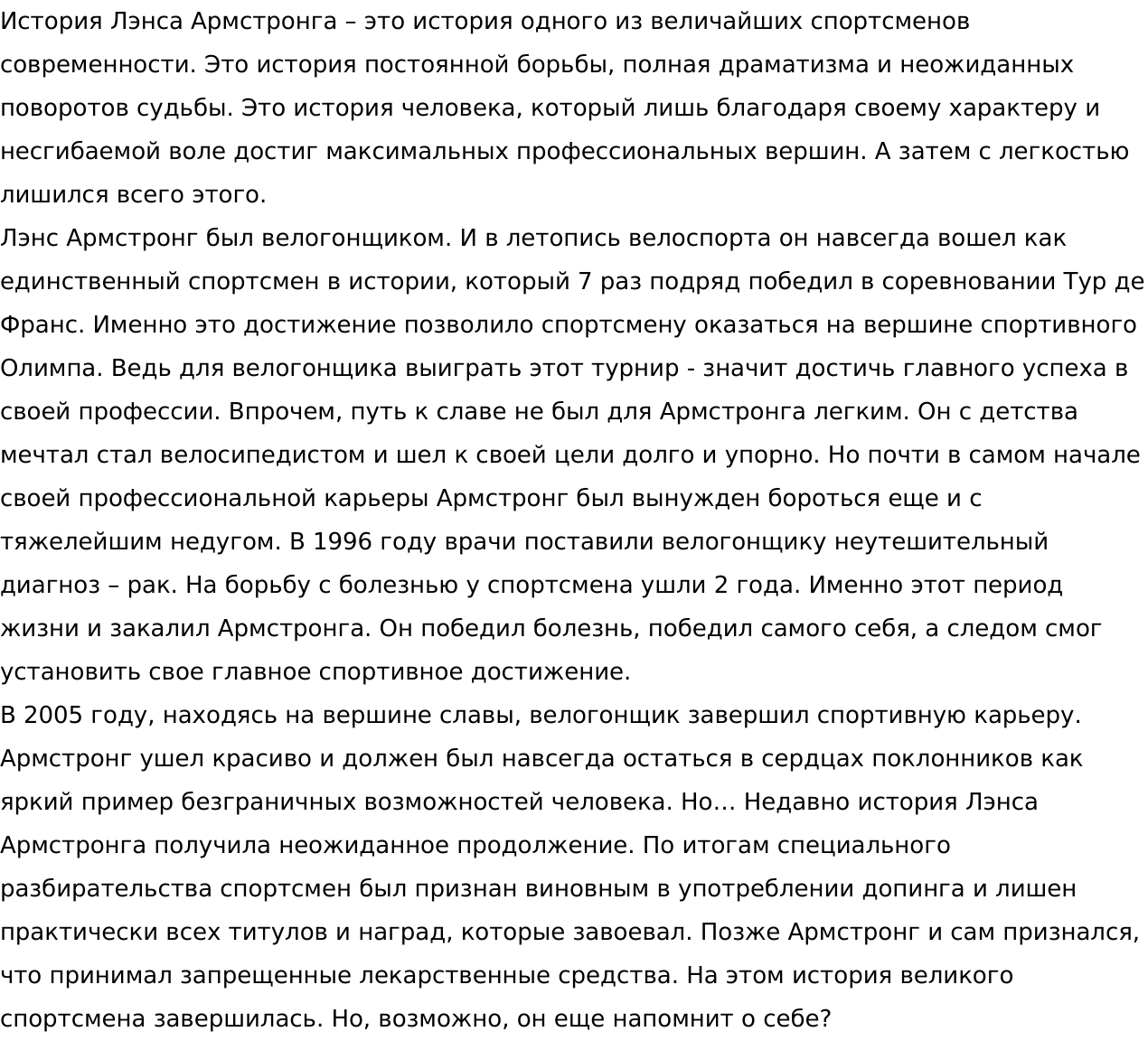 История Лэнса Армстронга – это история одного из величайших спортсменов современности. Это история постоянной борьбы, полная драматизма и неожиданных поворотов судьбы. Это история человека, который лишь благодаря своему характеру и несгибаемой воле достиг максимальных профессиональных вершин. А затем с легкостью лишился всего этого.
Лэнс Армстронг был велогонщиком. И в летопись велоспорта он навсегда вошел как единственный спортсмен в истории, который 7 раз подряд победил в соревновании Тур де Франс. Именно это достижение позволило спортсмену оказаться на вершине спортивного Олимпа. Ведь для велогонщика выиграть этот турнир - значит достичь главного успеха в своей профессии. Впрочем, путь к славе не был для Армстронга легким. Он с детства мечтал стал велосипедистом и шел к своей цели долго и упорно. Но почти в самом начале своей профессиональной карьеры Армстронг был вынужден бороться еще и с тяжелейшим недугом. В 1996 году врачи поставили велогонщику неутешительный диагноз – рак. На борьбу с болезнью у спортсмена ушли 2 года. Именно этот период жизни и закалил Армстронга. Он победил болезнь, победил самого себя, а следом смог установить свое главное спортивное достижение.
В 2005 году, находясь на вершине славы, велогонщик завершил спортивную карьеру. Армстронг ушел красиво и должен был навсегда остаться в сердцах поклонников как яркий пример безграничных возможностей человека. Но… Недавно история Лэнса Армстронга получила неожиданное продолжение. По итогам специального разбирательства спортсмен был признан виновным в употреблении допинга и лишен практически всех титулов и наград, которые завоевал. Позже Армстронг и сам признался, что принимал запрещенные лекарственные средства. На этом история великого спортсмена завершилась. Но, возможно, он еще напомнит о себе?